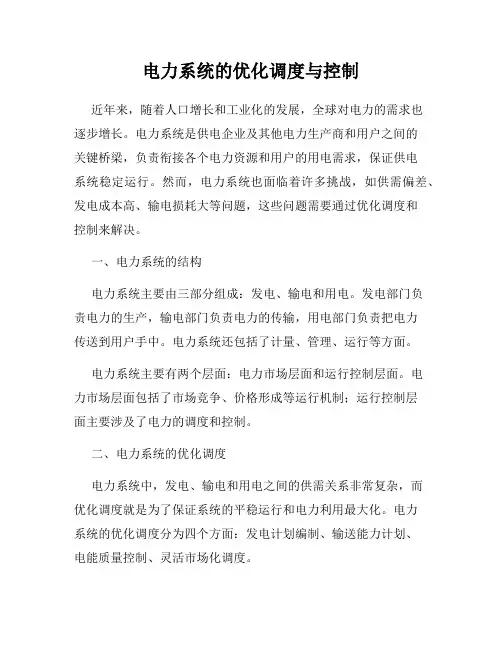 电力系统的优化调度与控制

近年来，随着人口增长和工业化的发展，全球对电力的需求也逐步增长。电力系统是供电企业及其他电力生产商和用户之间的关键桥梁，负责衔接各个电力资源和用户的用电需求，保证供电系统稳定运行。然而，电力系统也面临着许多挑战，如供需偏差、发电成本高、输电损耗大等问题，这些问题需要通过优化调度和控制来解决。

一、电力系统的结构

电力系统主要由三部分组成：发电、输电和用电。发电部门负责电力的生产，输电部门负责电力的传输，用电部门负责把电力传送到用户手中。电力系统还包括了计量、管理、运行等方面。

电力系统主要有两个层面：电力市场层面和运行控制层面。电力市场层面包括了市场竞争、价格形成等运行机制；运行控制层面主要涉及了电力的调度和控制。

二、电力系统的优化调度

电力系统中，发电、输电和用电之间的供需关系非常复杂，而优化调度就是为了保证系统的平稳运行和电力利用最大化。电力系统的优化调度分为四个方面：发电计划编制、输送能力计划、电能质量控制、灵活市场化调度。